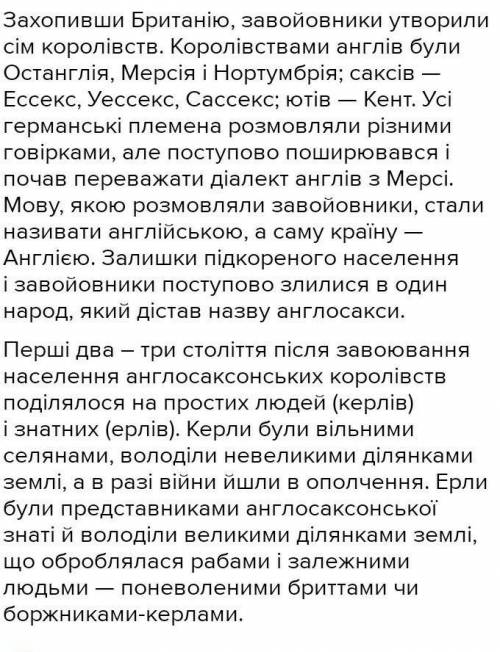 Захопивши Британію, завойовники утворили сім королівств. Королівствами англів були Останглія, Мерсія і Нортумбрія; саксів — Ессекс, Уессекс, Сассекс; ютів — Кент. Усі германські племена розмовляли різними говірками, але поступово поширювався і почав переважати діалект англів з Мерсі. Мову, якою розмовляли завойовники, стали називати англійською, а саму країну — Англією. Залишки підкореного населення і завойовники поступово злилися в один народ, який дістав назву англосакси.

Перші два – три століття після завоювання населення англосаксонських королівств поділялося на простих людей (керлів) і знатних (ерлів). Керли були вільними селянами, володіли невеликими ділянками землі, а в разі війни йшли в ополчення. Ерли були представниками англосаксонської знаті й володіли великими ділянками землі, що оброблялася рабами і залежними людьми — поневоленими бриттами чи боржниками-керлами.